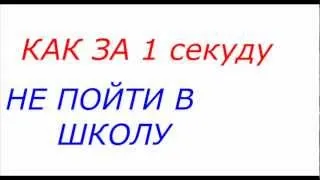 КАК ЗА 1 секуду

НЕ ПОЙТИ В ШКОЛУ